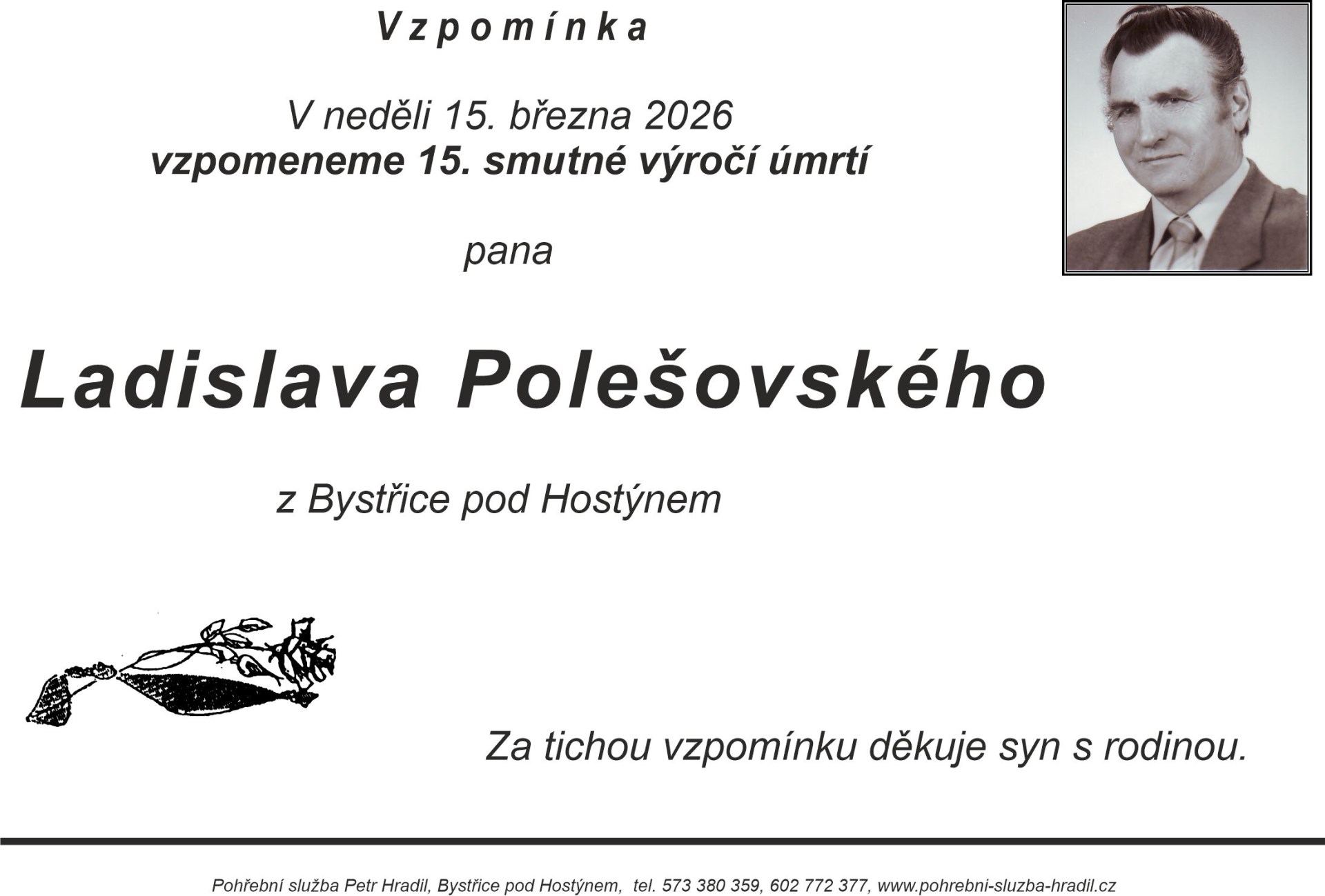 Vzpomínka

V neděli 15. března 2026
vzpomeneme 15. smutné výročí úmrtí

pana

Ladislava Polešovského

z Bystřice pod Hostýnem

Za tichou vzpomínku děkuje syn s rodinou.

Pohřební služba Petr Hradil, Bystřice pod Hostýnem, tel. 573 380 359, 602 772 377, www.pohrebni-sluzba-hradil.cz